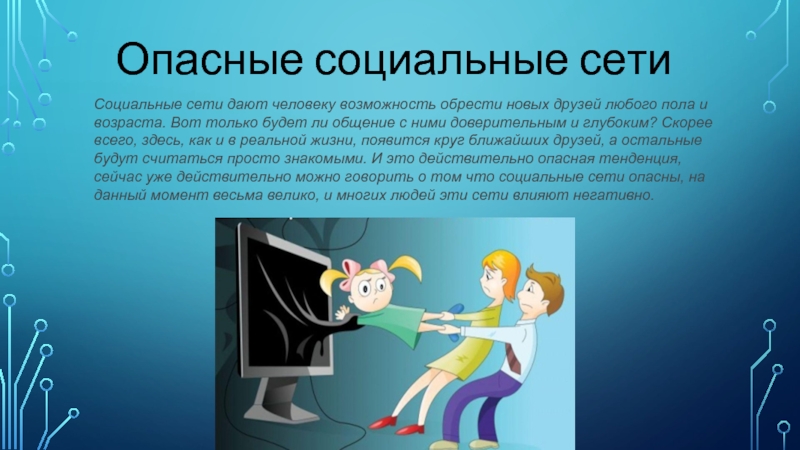 Опасные социальные сети

Социальные сети дают человеку возможность обрести новых друзей любого пола и возраста. Вот только будет ли общение с ними доверительным и глубоким? Скорее всего, здесь, как и в реальной жизни, появится круг ближайших друзей, а остальные будут считаться просто знакомыми. И это действительно опасная тенденция, сейчас уже действительно можно говорить о том что социальные сети опасны, на данный момент весьма велико, и многих людей эти сети влияют негативно.